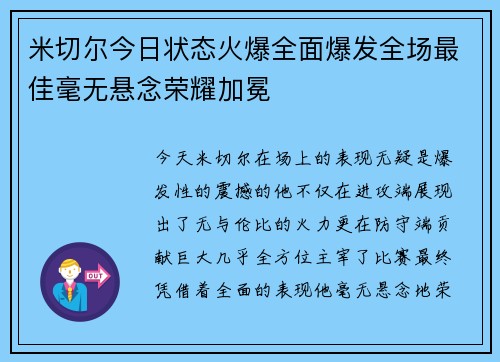 米切尔今日状态火爆全面爆发全场最佳毫无悬念荣耀加冕

今天米切尔在场上的表现无疑是爆发性的震撼的他不仅在进攻端展现出了无与伦比的火力更在防守端贡献巨大几乎全方位主宰了比赛最终凭借着全面的表现他毫无悬念地荣

OUT